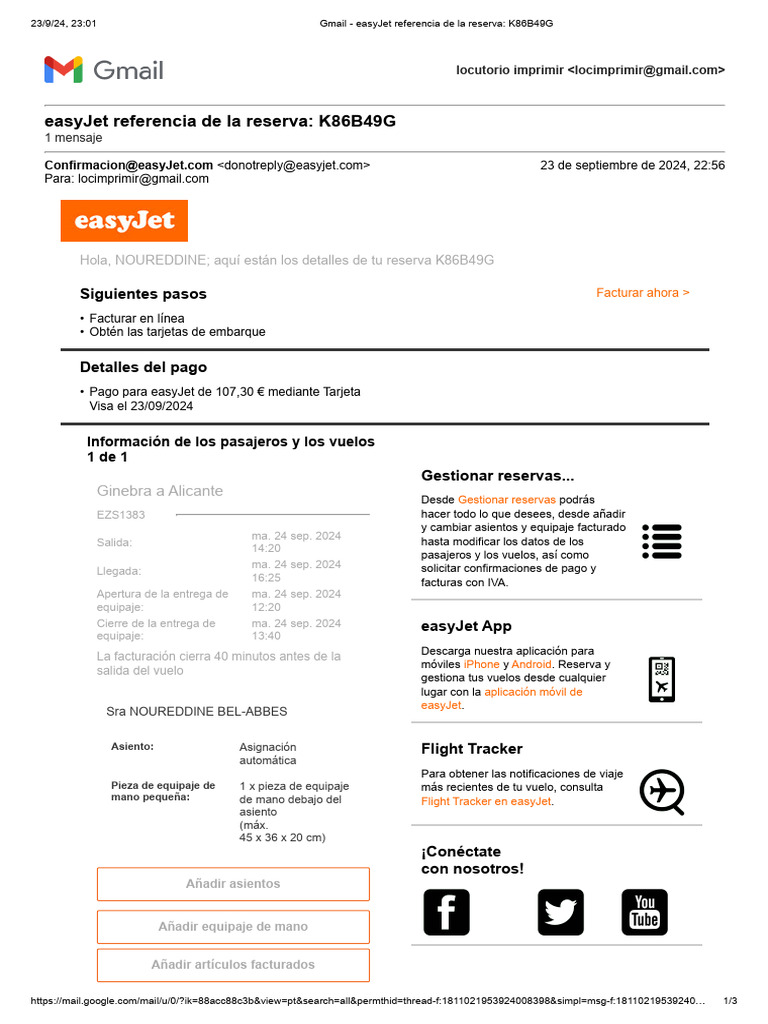 23/9/24, 23:01 Gmail - easyJet referencia de la reserva: K86B49G

Gmail

locutorio imprimir <locimprimir@gmail.com>

easyJet referencia de la reserva: K86B49G
1 mensaje

Confirmacion@easyJet.com <donotreply@easyjet.com> 23 de septiembre de 2024, 22:56
Para: locimprimir@gmail.com

easyJet

Hola, NOUREDDINE; aquí están los detalles de tu reserva K86B49G

Siguientes pasos

Facturar ahora >

• Facturar en línea
• Obtén las tarjetas de embarque

Detalles del pago

• Pago para easyJet de 107,30 € mediante Tarjeta Visa el 23/09/2024

Información de los pasajeros y los vuelos 1 de 1

Ginebra a Alicante

EZS1383

| | |
|---|---|
| Salida: | ma. 24 sep. 2024 14:20 |
| Llegada: | ma. 24 sep. 2024 16:25 |
| Apertura de la entrega de equipaje: | ma. 24 sep. 2024 12:20 |
| Cierre de la entrega de equipaje: | ma. 24 sep. 2024 13:40 |

La facturación cierra 40 minutos antes de la salida del vuelo

Sra NOUREDDINE BEL-ABBES

| | |
|---|---|
| Asiento: | Asignación automática |
| Pieza de equipaje de mano pequeña: | 1 x pieza de equipaje de mano debajo del asiento (máx. 45 x 36 x 20 cm) |

Añadir asientos

Añadir equipaje de mano

Añadir artículos facturados

Gestionar reservas...

Desde Gestionar reservas podrás hacer todo lo que desees, desde añadir y cambiar asientos y equipaje facturado hasta modificar los datos de los pasajeros y los vuelos, así como solicitar confirmaciones de pago y facturas con IVA.

easyJet App

Descarga nuestra aplicación para móviles iPhone y Android. Reserva y gestiona tus vuelos desde cualquier lugar con la aplicación móvil de easyJet.

Flight Tracker

Para obtener las notificaciones de viaje más recientes de tu vuelo, consulta Flight Tracker en easyJet.

¡Conéctate con nosotros!

You Tube

https://mail.google.com/mail/u/0/?ik=88acc88c3b&view=pt&search=all&permthid=thread-f:1811021953924008398&simpl=msg-f:18110219539240... 1/3